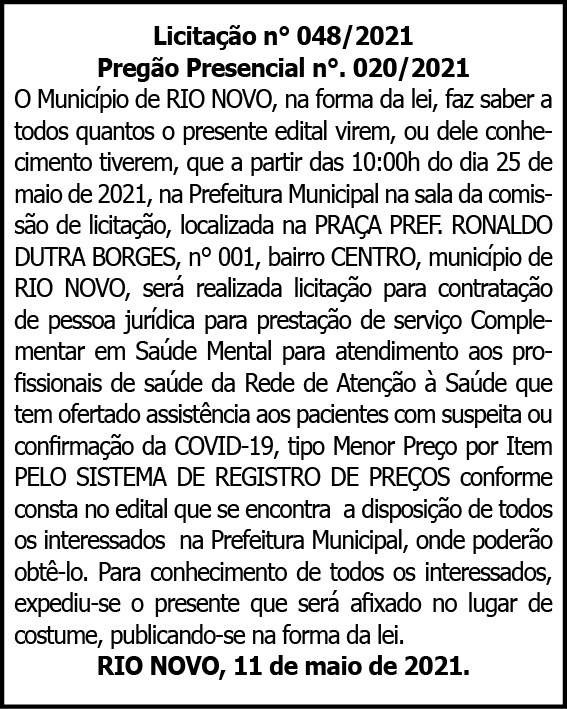 Licitação n° 048/2021
Pregão Presencial n°. 020/2021

O Município de RIO NOVO, na forma da lei, faz saber a todos quantos o presente edital virem, ou dele conhecimento tiverem, que a partir das 10:00h do dia 25 de maio de 2021, na Prefeitura Municipal na sala da comissão de licitação, localizada na PRAÇA PREF. RONALDO DUTRA BORGES, n° 001, bairro CENTRO, município de RIO NOVO, será realizada licitação para contratação de pessoa jurídica para prestação de serviço Complementar em Saúde Mental para atendimento aos profissionais de saúde da Rede de Atenção à Saúde que tem ofertado assistência aos pacientes com suspeita ou confirmação da COVID-19, tipo Menor Preço por Item PELO SISTEMA DE REGISTRO DE PREÇOS conforme consta no edital que se encontra a disposição de todos os interessados na Prefeitura Municipal, onde poderão obtê-lo. Para conhecimento de todos os interessados, expediu-se o presente que será afixado no lugar de costume, publicando-se na forma da lei.

RIO NOVO, 11 de maio de 2021.